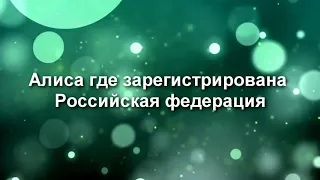 Алиса где зарегистрирована Российская федерация